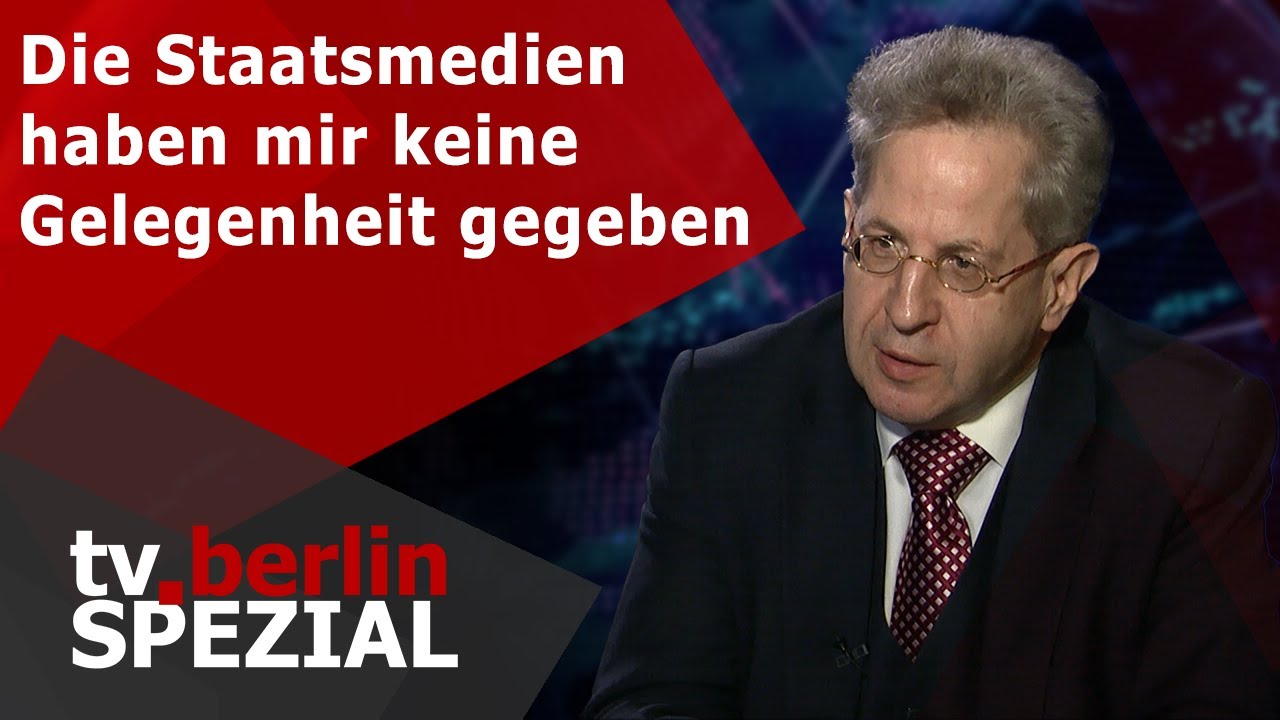 Die Staatsmedien haben mir keine Gelegenheit gegeben

tv.berlin
SPEZIAL